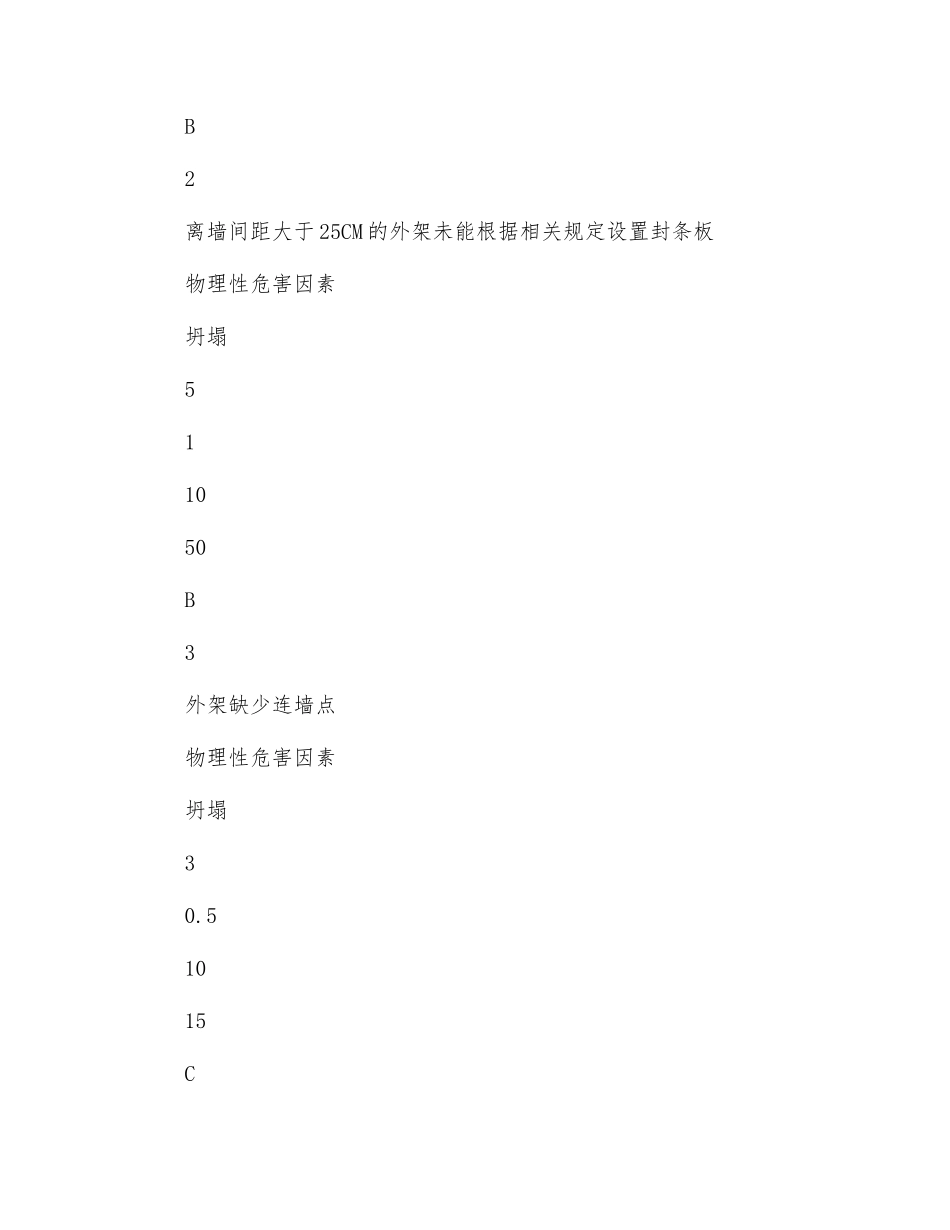 B

2

离墙间距大于25CM的外架未能根据相关规定设置封条板

物理性危害因素

坍塌

5

1

10

50

B

3

外架缺少连墙点

物理性危害因素

坍塌

3

0.5

10

15

C